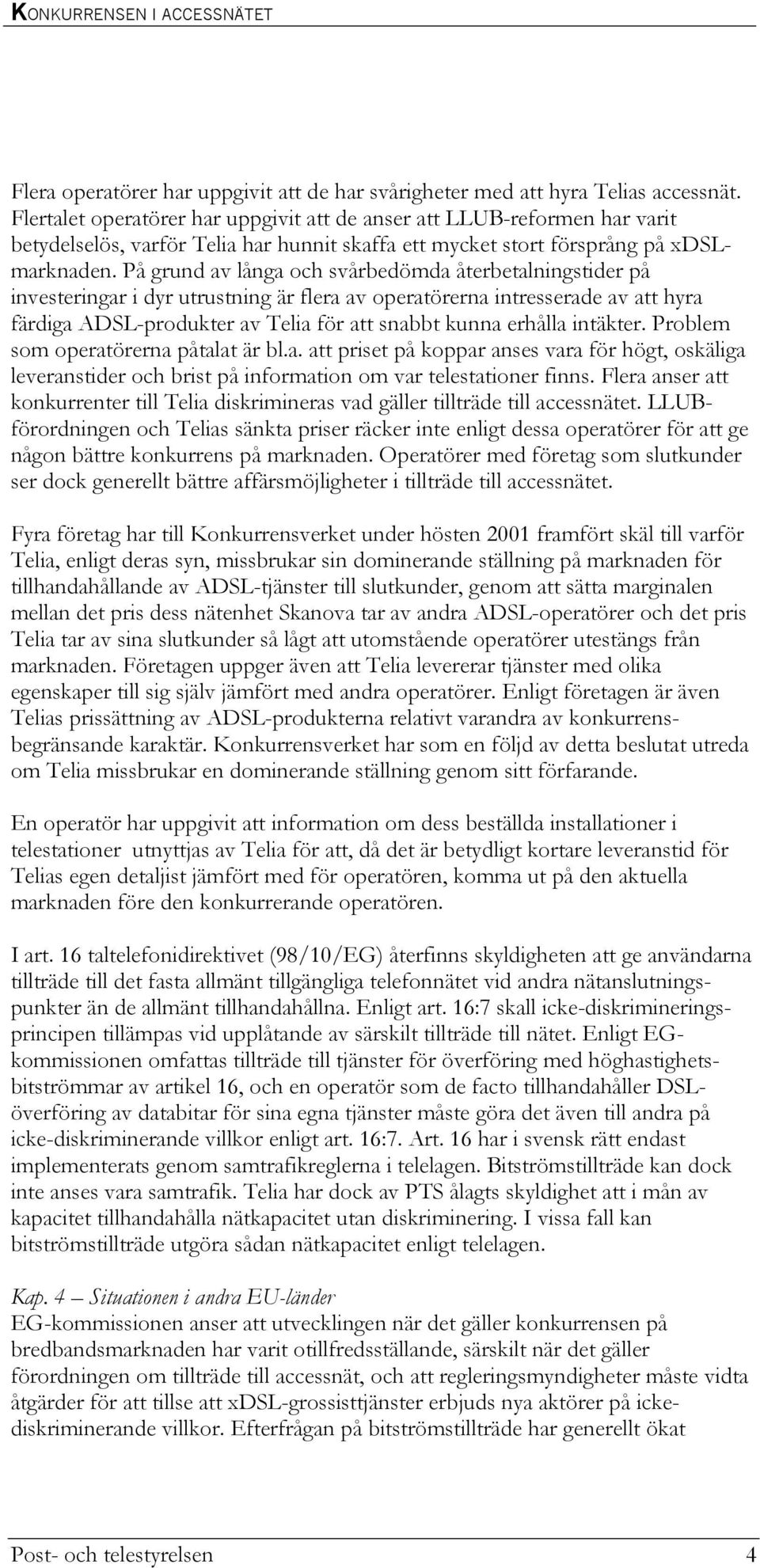 KONKURRENSEN I ACCESSNÄTET

Flera operatörer har uppgivit att de har svårigheter med att hyra Telias accessnät. Flertalet operatörer har uppgivit att de anser att LLUB-reformen har varit betydelselös, varför Telia har hunnit skaffa ett mycket stort försprång på xDSL-marknaden. På grund av långa och svårbedömda återbetalningstider på investeringar i dyr utrustning är flera av operatörerna intresserade av att hyra färdiga ADSL-produkter av Telia för att snabbt kunna erhålla intäkter. Problem som operatörerna påtalat är bl.a. att priset på koppar anses vara för högt, oskäliga leveranstider och brist på information om var telestationer finns. Flera anser att konkurrenter till Telia diskrimineras vad gäller tillträde till accessnätet. LLUB-förordningen och Telias sänkta priser räcker inte enligt dessa operatörer för att ge någon bättre konkurrens på marknaden. Operatörer med företag som slutkunder ser dock generellt bättre affärsmöjligheter i tillträde till accessnätet.

Fyra företag har till Konkurrensverket under hösten 2001 framfört skäl till varför Telia, enligt deras syn, missbrukar sin dominerande ställning på marknaden för tillhandahållande av ADSL-tjänster till slutkunder, genom att sätta marginalen mellan det pris dess nätenhet Skanova tar av andra ADSL-operatörer och det pris Telia tar av sina slutkunder så lågt att utomstående operatörer utestängs från marknaden. Företagen uppger även att Telia levererar tjänster med olika egenskaper till sig själv jämfört med andra operatörer. Enligt företagen är även Telias prissättning av ADSL-produkterna relativt varandra av konkurrensbegränsande karaktär. Konkurrensverket har som en följd av detta beslutat utreda om Telia missbrukar en dominerande ställning genom sitt förfarande.

En operatör har uppgivit att information om dess beställda installationer i telestationer utnyttjas av Telia för att, då det är betydligt kortare leveranstid för Telias egen detaljist jämfört med för operatören, komma ut på den aktuella marknaden före den konkurrerande operatören.

I art. 16 taltelefonidirektivet (98/10/EG) återfinns skyldigheten att ge användarna tillträde till det fasta allmänt tillgängliga telefonnätet vid andra nätanslutningspunkter än de allmänt tillhandahållna. Enligt art. 16:7 skall icke-diskrimineringsprincipen tillämpas vid upplåtande av särskilt tillträde till nätet. Enligt EG-kommissionen omfattas tillträde till tjänster för överföring med höghastighetsbitströmmar av artikel 16, och en operatör som de facto tillhandahåller DSL-överföring av databitar för sina egna tjänster måste göra det även till andra på icke-diskriminerande villkor enligt art. 16:7. Art. 16 har i svensk rätt endast implementerats genom samtrafikreglerna i telelagen. Bitströmstillträde kan dock inte anses vara samtrafik. Telia har dock av PTS ålagts skyldighet att i mån av kapacitet tillhandahålla nätkapacitet utan diskriminering. I vissa fall kan bitströmstillträde utgöra sådan nätkapacitet enligt telelagen.

Kap. 4 – Situationen i andra EU-länder
EG-kommissionen anser att utvecklingen när det gäller konkurrensen på bredbandsmarknaden har varit otillfredsställande, särskilt när det gäller förordningen om tillträde till accessnät, och att regleringsmyndigheter måste vidta åtgärder för att tillse att xDSL-grossisttjänster erbjuds nya aktörer på icke-diskriminerande villkor. Efterfrågan på bitströmstillträde har generellt ökat

Post- och telestyrelsen 4